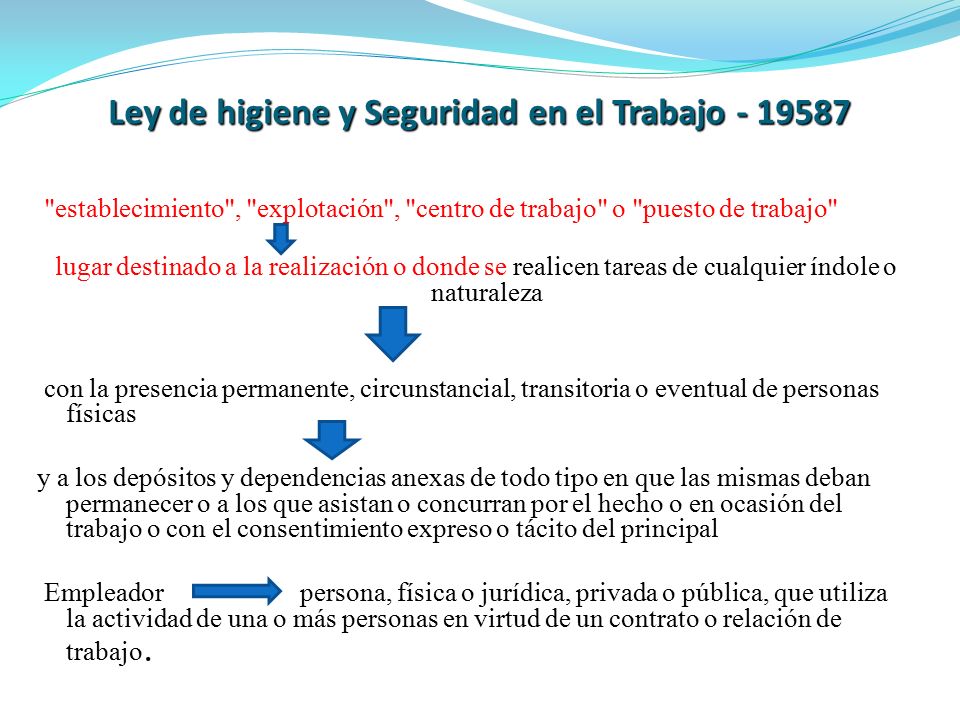 Ley de higiene y Seguridad en el Trabajo - 19587

"establecimiento", "explotación", "centro de trabajo" o "puesto de trabajo"

lugar destinado a la realización o donde se realicen tareas de cualquier índole o naturaleza

con la presencia permanente, circunstancial, transitoria o eventual de personas físicas

y a los depósitos y dependencias anexas de todo tipo en que las mismas deban permanecer o a los que asistan o concurran por el hecho o en ocasión del trabajo o con el consentimiento expreso o tácito del principal

Empleador persona, física o jurídica, privada o pública, que utiliza la actividad de una o más personas en virtud de un contrato o relación de trabajo.